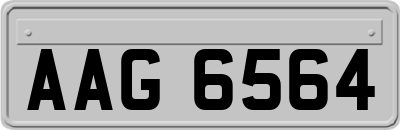 AAG 6564